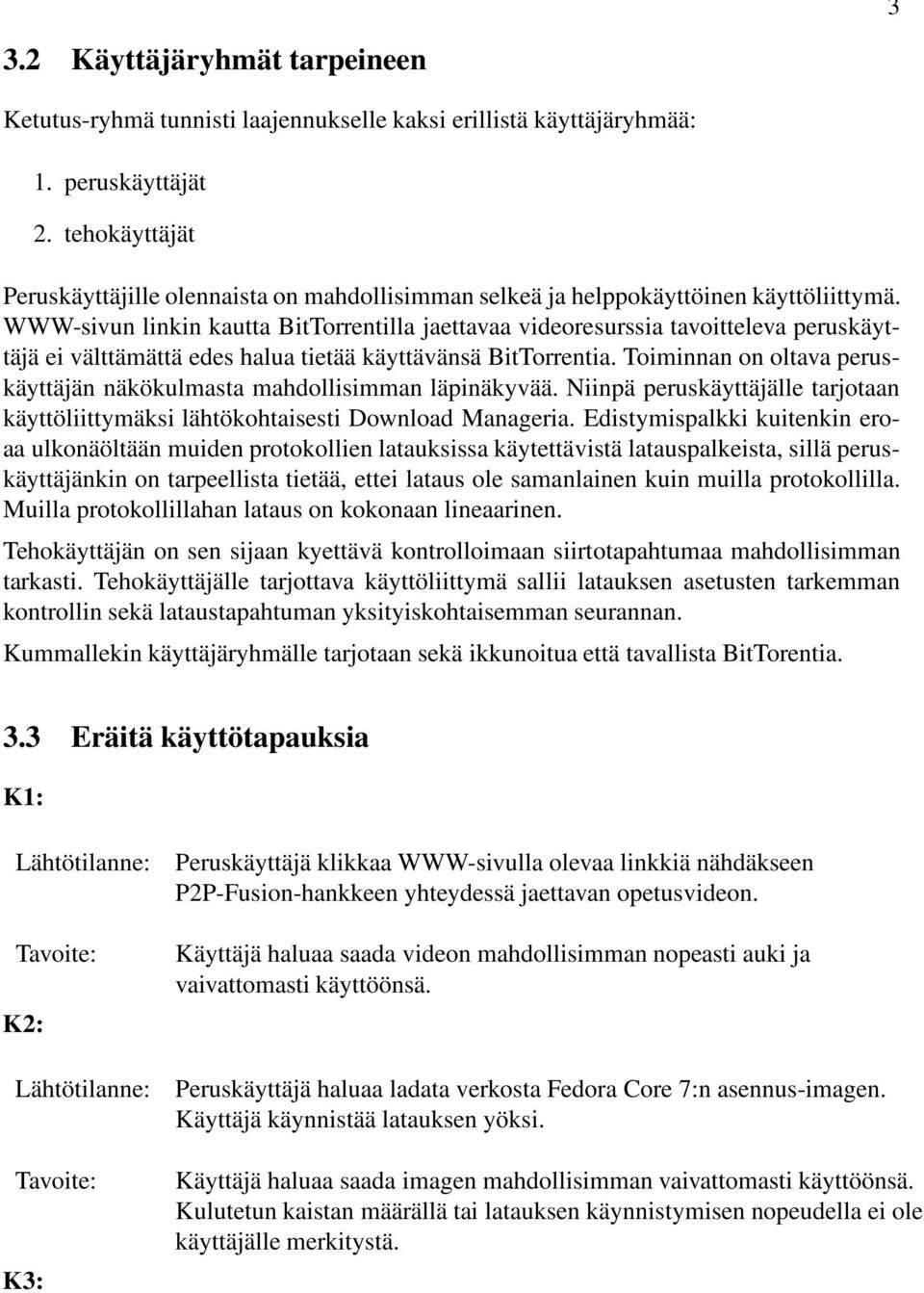 3

3.2 Käyttäjäryhmät tarpeineen

Ketutus-ryhmä tunnisti laajennukselle kaksi erillistä käyttäjäryhmää:

1. peruskäyttäjät
2. tehokäyttäjät

Peruskäyttäjille olennaista on mahdollisimman selkeä ja helppokäyttöinen käyttöliittymä. WWW-sivun linkin kautta BitTorrentilla jaettavaa videoresurssia tavoitteleva peruskäyttäjä ei välttämättä edes halua tietää käyttävänsä BitTorrentia. Toiminnan on oltava peruskäyttäjän näkökulmasta mahdollisimman läpinäkyvää. Niinpä peruskäyttäjälle tarjotaan käyttöliittymäksi lähtökohtaisesti Download Manageria. Edistymispalkki kuitenkin eroaa ulkonäöltään muiden protokollien latauksissa käytettävistä latauspalkeista, sillä peruskäyttäjänkin on tarpeellista tietää, ettei lataus ole samanlainen kuin muilla protokollilla. Muilla protokollillahan lataus on kokonaan lineaarinen.

Tehokäyttäjän on sen sijaan kyettävä kontrolloimaan siirtotapahtumaa mahdollisimman tarkasti. Tehokäyttäjälle tarjottava käyttöliittymä sallii latauksen asetusten tarkemman kontrollin sekä lataustapahtuman yksityiskohtaisemman seurannan.

Kummallekin käyttäjäryhmälle tarjotaan sekä ikkunoitua että tavallista BitTorentia.

3.3 Eräitä käyttötapauksia

K1:

Lähtötilanne: Peruskäyttäjä klikkaa WWW-sivulla olevaa linkkiä nähdäkseen P2P-Fusion-hankkeen yhteydessä jaettavan opetusvideon.

Tavoite: Käyttäjä haluaa saada videon mahdollisimman nopeasti auki ja vaivattomasti käyttöönsä.

K2:

Lähtötilanne: Peruskäyttäjä haluaa ladata verkosta Fedora Core 7:n asennus-imagen. Käyttäjä käynnistää latauksen yöksi.

Tavoite: Käyttäjä haluaa saada imagen mahdollisimman vaivattomasti käyttöönsä. Kulutetun kaistan määrällä tai latauksen käynnistymisen nopeudella ei ole käyttäjälle merkitystä.

K3: